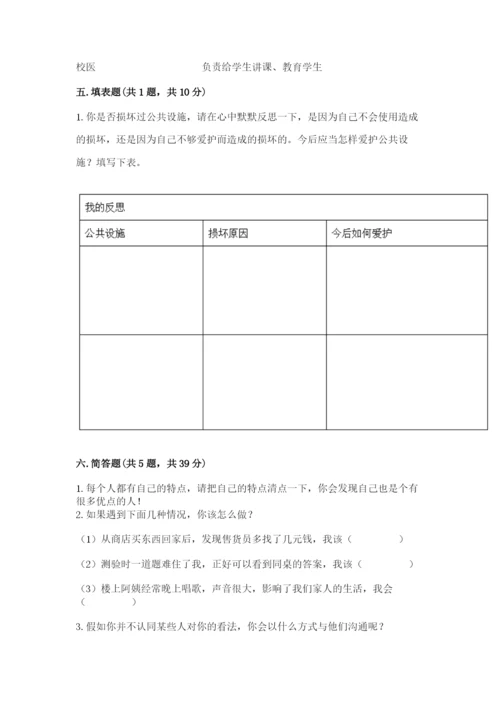 校医　　　　　　　　负责给学生讲课、教育学生

五. 填表题(共 1 题，共 10 分)

1. 你是否损坏过公共设施，请在心中默默反思一下，是因为自己不会使用造成的损坏，还是因为自己不够爱护而造成的损坏的。今后应当怎样爱护公共设施？填写下表。

| 我的反思 | | |
|---|---|---|
| 公共设施 | 损坏原因 | 今后如何爱护 |
| | | |
| | | |

六. 简答题(共 5 题，共 39 分)

1. 每个人都有自己的特点，请把自己的特点清点一下，你会发现自己也是个有很多优点的人！
2. 如果遇到下面几种情况，你该怎么做？

（1）从商店买东西回家后，发现售货员多找了几元钱，我该（　　　　）

（2）测验时一道题难住了我，正好可以看到同桌的答案，我该（　　　　）

（3）楼上阿姨经常晚上唱歌，声音很大，影响了我们家人的生活，我会（　　　　）

3. 假如你并不认同某些人对你的看法，你会以什么方式与他们沟通呢？